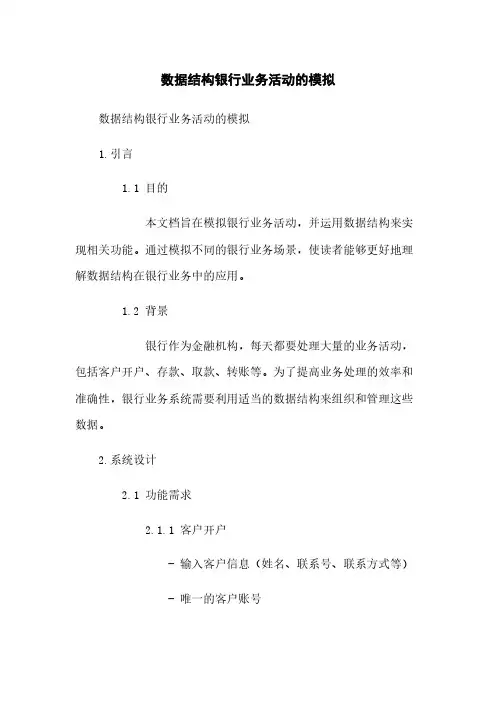 数据结构银行业务活动的模拟

数据结构银行业务活动的模拟

1. 引言

1.1 目的

本文档旨在模拟银行业务活动，并运用数据结构来实现相关功能。通过模拟不同的银行业务场景，使读者能够更好地理解数据结构在银行业务中的应用。

1.2 背景

银行作为金融机构，每天都要处理大量的业务活动，包括客户开户、存款、取款、转账等。为了提高业务处理的效率和准确性，银行业务系统需要利用适当的数据结构来组织和管理这些数据。

2. 系统设计

2.1 功能需求

2.1.1 客户开户

- 输入客户信息（姓名、联系号、联系方式等）

- 唯一的客户账号